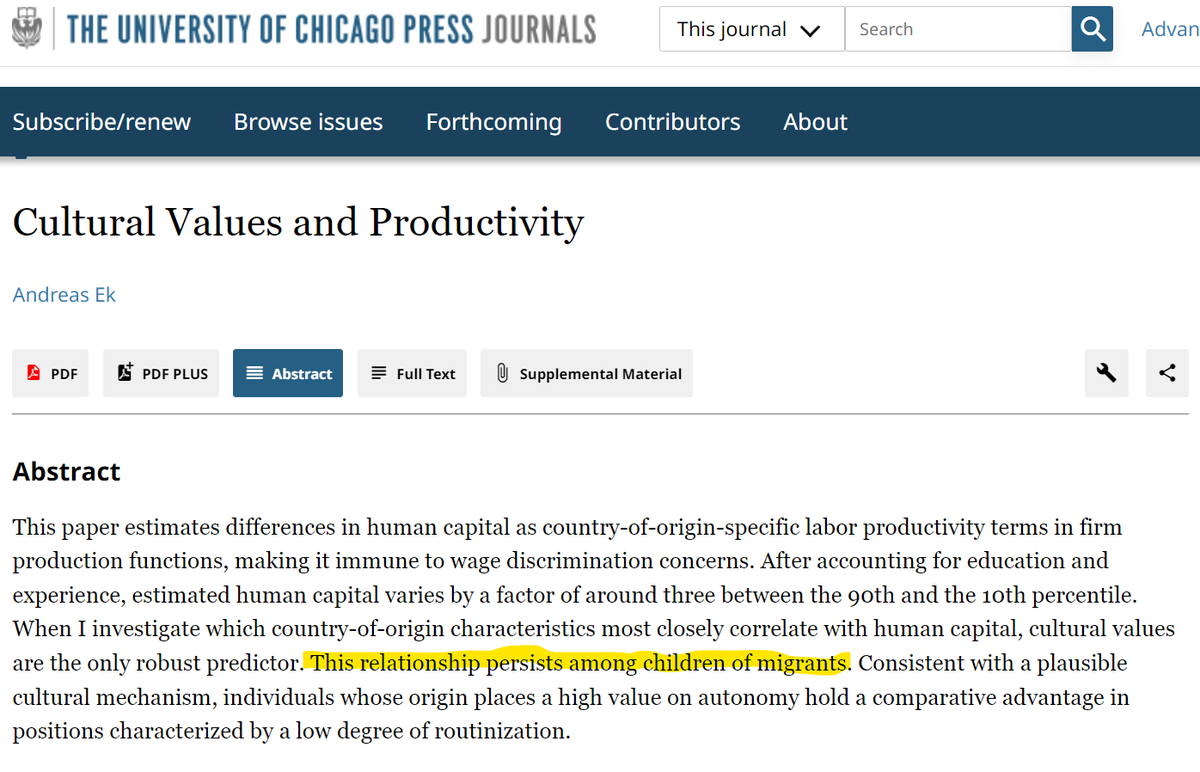 THE UNIVERSITY OF CHICAGO PRESS JOURNALS

This journal

Search

Advan

Subscribe/renew Browse issues Forthcoming Contributors About

Cultural Values and Productivity

Andreas Ek

PDF PDF PLUS Abstract Full Text Supplemental Material

Abstract

This paper estimates differences in human capital as country-of-origin-specific labor productivity terms in firm production functions, making it immune to wage discrimination concerns. After accounting for education and experience, estimated human capital varies by a factor of around three between the 90th and the 10th percentile. When I investigate which country-of-origin characteristics most closely correlate with human capital, cultural values are the only robust predictor. This relationship persists among children of migrants. Consistent with a plausible cultural mechanism, individuals whose origin places a high value on autonomy hold a comparative advantage in positions characterized by a low degree of routinization.